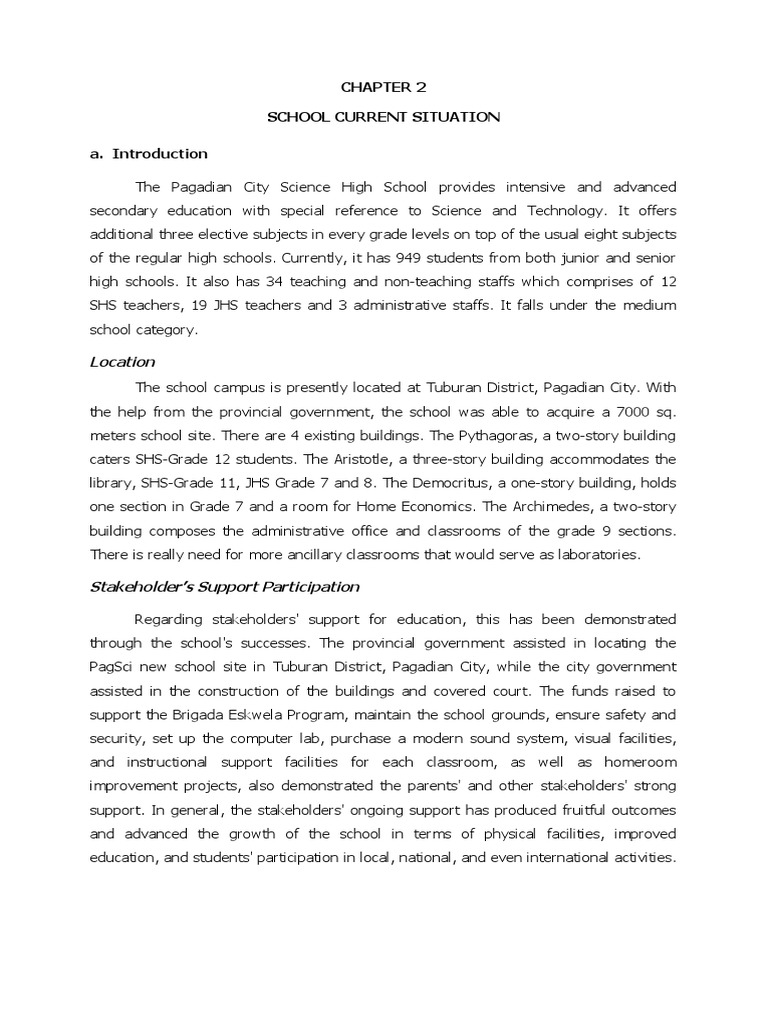 CHAPTER 2

SCHOOL CURRENT SITUATION

a. Introduction

The Pagadian City Science High School provides intensive and advanced secondary education with special reference to Science and Technology. It offers additional three elective subjects in every grade levels on top of the usual eight subjects of the regular high schools. Currently, it has 949 students from both junior and senior high schools. It also has 34 teaching and non-teaching staffs which comprises of 12 SHS teachers, 19 JHS teachers and 3 administrative staffs. It falls under the medium school category.

Location

The school campus is presently located at Tuburan District, Pagadian City. With the help from the provincial government, the school was able to acquire a 7000 sq. meters school site. There are 4 existing buildings. The Pythagoras, a two-story building caters SHS-Grade 12 students. The Aristotle, a three-story building accommodates the library, SHS-Grade 11, JHS Grade 7 and 8. The Democritus, a one-story building, holds one section in Grade 7 and a room for Home Economics. The Archimedes, a two-story building composes the administrative office and classrooms of the grade 9 sections. There is really need for more ancillary classrooms that would serve as laboratories.

Stakeholder's Support Participation

Regarding stakeholders' support for education, this has been demonstrated through the school's successes. The provincial government assisted in locating the PagSci new school site in Tuburan District, Pagadian City, while the city government assisted in the construction of the buildings and covered court. The funds raised to support the Brigada Eskwela Program, maintain the school grounds, ensure safety and security, set up the computer lab, purchase a modern sound system, visual facilities, and instructional support facilities for each classroom, as well as homeroom improvement projects, also demonstrated the parents' and other stakeholders' strong support. In general, the stakeholders' ongoing support has produced fruitful outcomes and advanced the growth of the school in terms of physical facilities, improved education, and students' participation in local, national, and even international activities.